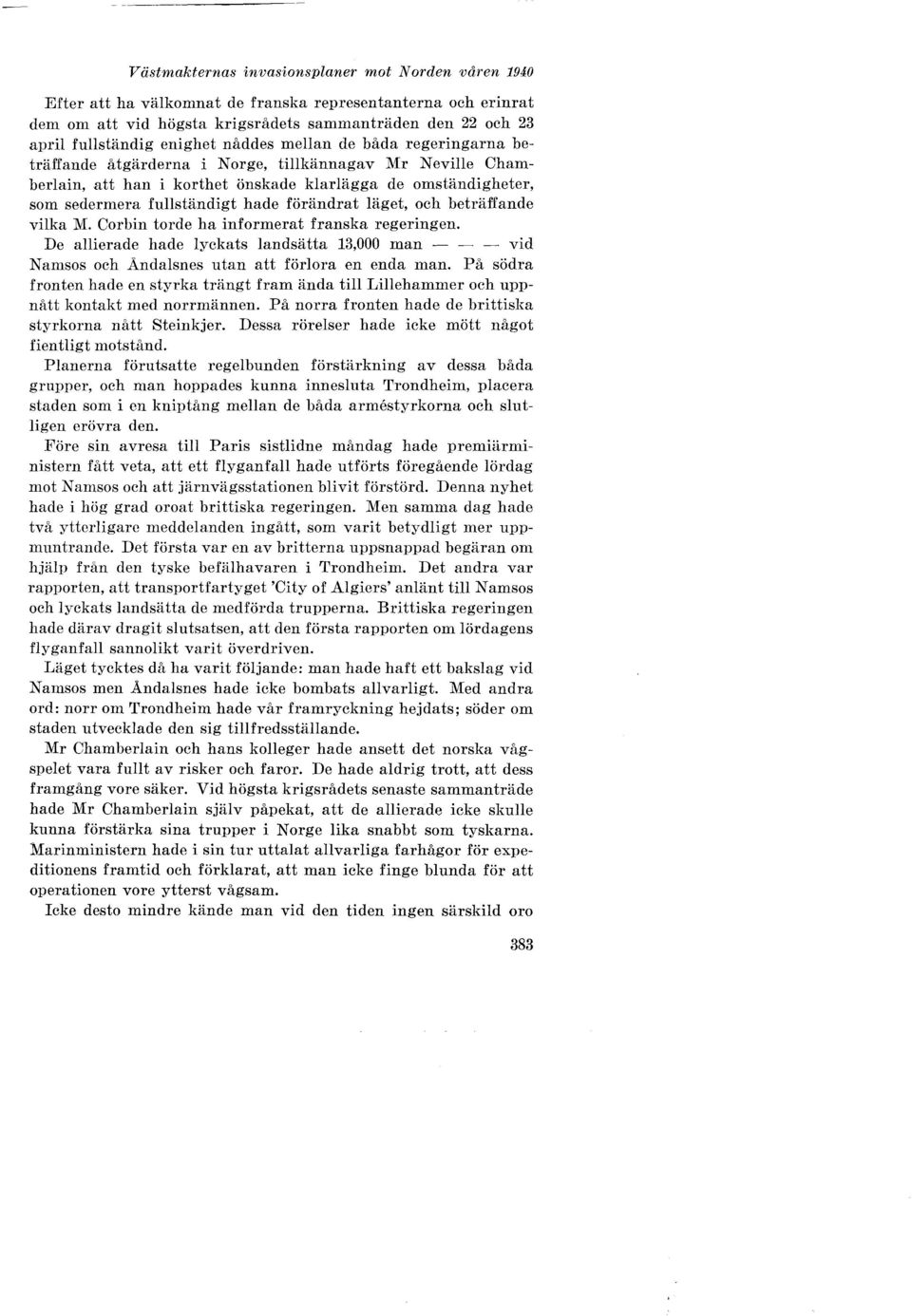 Västmakternas invasionsplaner mot Norden våren 1940

Efter att ha välkomnat de franska representanterna och erinrat dem om att vid högsta krigsrådets sammanträden den 22 och 23 april fullständig enighet nåddes mellan de båda regeringarna beträffande åtgärderna i Norge, tillkännagav Mr Neville Chamberlain, att han i korthet önskade klarlägga de omständigheter, som sedermera fullständigt hade förändrat läget, och beträffande vilka M. Corbin torde ha informerat franska regeringen.

De allierade hade lyckats landsätta 13,000 man — — — vid Namsos och Åndalsnes utan att förlora en enda man. På södra fronten hade en styrka trängt fram ända till Lillehammer och uppnått kontakt med norrmännen. På norra fronten hade de brittiska styrkorna nått Steinkjer. Dessa rörelser hade icke mött något fientligt motstånd.

Planerna förutsatte regelbunden förstärkning av dessa båda grupper, och man hoppades kunna innesluta Trondheim, placera staden som i en kniptång mellan de båda arméstyrkorna och slutligen erövra den.

Före sin avresa till Paris sistlidne måndag hade premiärministern fått veta, att ett flyganfall hade utförts föregående lördag mot Namsos och att järnvägsstationen blivit förstörd. Denna nyhet hade i hög grad oroat brittiska regeringen. Men samma dag hade två ytterligare meddelanden ingått, som varit betydligt mer uppmuntrande. Det första var en av britterna uppsnappad begäran om hjälp från den tyske befälhavaren i Trondheim. Det andra var rapporten, att transportfartyget 'City of Algiers' anlänt till Namsos och lyckats landsätta de medförda trupperna. Brittiska regeringen hade därav dragit slutsatsen, att den första rapporten om lördagens flyganfall sannolikt varit överdriven.

Läget tycktes då ha varit följande: man hade haft ett bakslag vid Namsos men Åndalsnes hade icke bombats allvarligt. Med andra ord: norr om Trondheim hade vår framryckning hejdats; söder om staden utvecklade den sig tillfredsställande.

Mr Chamberlain och hans kolleger hade ansett det norska vågspelet vara fullt av risker och faror. De hade aldrig trott, att dess framgång vore säker. Vid högsta krigsrådets senaste sammanträde hade Mr Chamberlain själv påpekat, att de allierade icke skulle kunna förstärka sina trupper i Norge lika snabbt som tyskarna. Marinministern hade i sin tur uttalat allvarliga farhågor för expeditionens framtid och förklarat, att man icke finge blunda för att operationen vore ytterst vågsam.

Icke desto mindre kände man vid den tiden ingen särskild oro

383